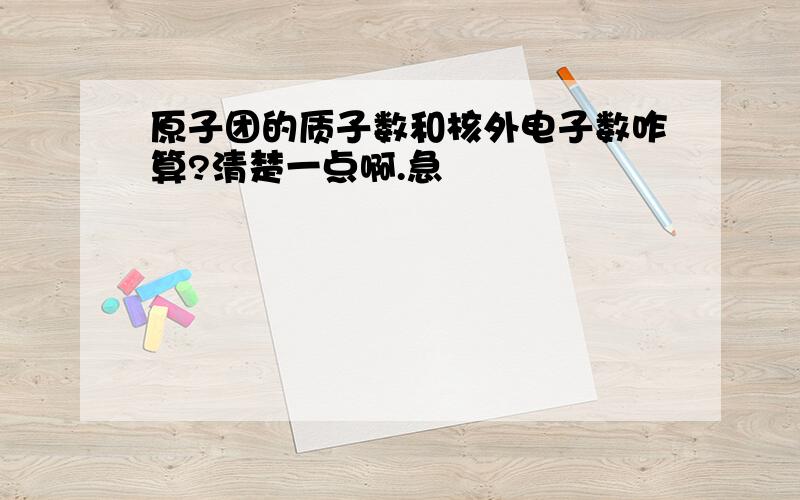 原子团的质子数和核外电子数咋算?清楚一点啊.急